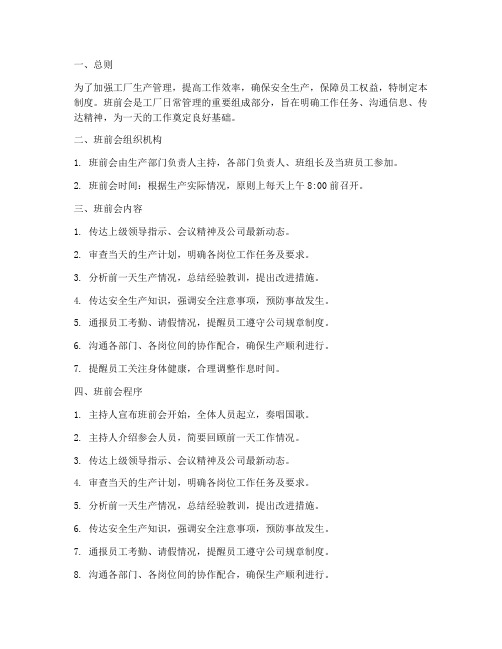 一、总则

为了加强工厂生产管理，提高工作效率，确保安全生产，保障员工权益，特制定本制度。班前会是工厂日常管理的重要组成部分，旨在明确工作任务、沟通信息、传达精神，为一天的工作奠定良好基础。

二、班前会组织机构

1. 班前会由生产部门负责人主持，各部门负责人、班组长及当班员工参加。

2. 班前会时间：根据生产实际情况，原则上每天上午 8:00 前召开。

三、班前会内容

1. 传达上级领导指示、会议精神及公司最新动态。

2. 审查当天的生产计划，明确各岗位工作任务及要求。

3. 分析前一天生产情况，总结经验教训，提出改进措施。

4. 传达安全生产知识，强调安全注意事项，预防事故发生。

5. 通报员工考勤、请假情况，提醒员工遵守公司规章制度。

6. 沟通各部门、各岗位间的协作配合，确保生产顺利进行。

7. 提醒员工关注身体健康，合理调整作息时间。

四、班前会程序

1. 主持人宣布班前会开始，全体人员起立，奏唱国歌。

2. 主持人介绍参会人员，简要回顾前一天工作情况。

3. 传达上级领导指示、会议精神及公司最新动态。

4. 审查当天的生产计划，明确各岗位工作任务及要求。

5. 分析前一天生产情况，总结经验教训，提出改进措施。

6. 传达安全生产知识，强调安全注意事项，预防事故发生。

7. 通报员工考勤、请假情况，提醒员工遵守公司规章制度。

8. 沟通各部门、各岗位间的协作配合，确保生产顺利进行。